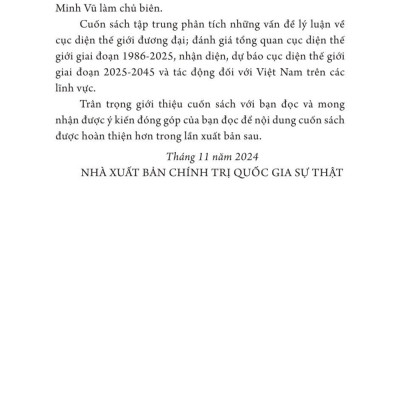 Minh Vũ làm chủ biên.

Cuốn sách tập trung phân tích những vấn đề lý luận về cục diện thế giới đương đại; đánh giá tổng quan cục diện thế giới giai đoạn 1986-2025, nhận diện, dự báo cục diện thế giới giai đoạn 2025-2045 và tác động đối với Việt Nam trên các lĩnh vực.

Trân trọng giới thiệu cuốn sách với bạn đọc và mong nhận được ý kiến đóng góp của bạn đọc để nội dung cuốn sách được hoàn thiện hơn trong lần xuất bản sau.

Tháng 11 năm 2024

NHÀ XUẤT BẢN CHÍNH TRỊ QUỐC GIA SỰ THẬT